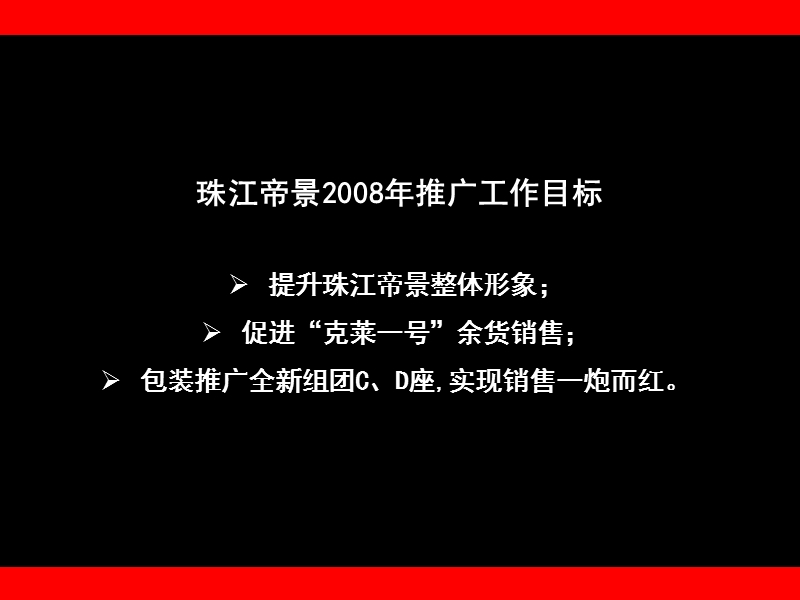 珠江帝景2008年推广工作目标

➢ 提升珠江帝景整体形象；

➢ 促进“克莱一号”余货销售；

➢ 包装推广全新组团C、D座，实现销售一炮而红。